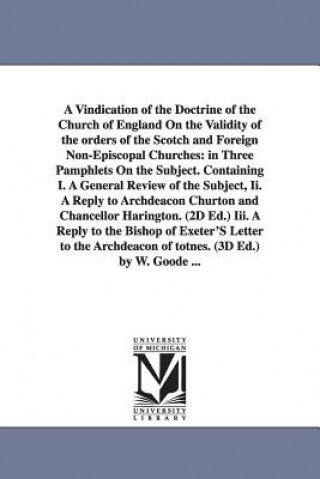 A Vindication of the Doctrine of the Church of England On the Validity of the orders of the Scotch and Foreign Non-Episcopal Churches: in Three Pamphlets On the Subject. Containing I. A General Review of the Subject, Ii. A Reply to Archdeacon Churton and Chancellor Harington. (2D Ed.) Iii. A Reply to the Bishop of Exeter'S Letter to the Archdeacon of totnes. (3D Ed.) by W. Goode ...

UNIVERSITY OF MICHIGAN

UNIVERSITY LIBRARY